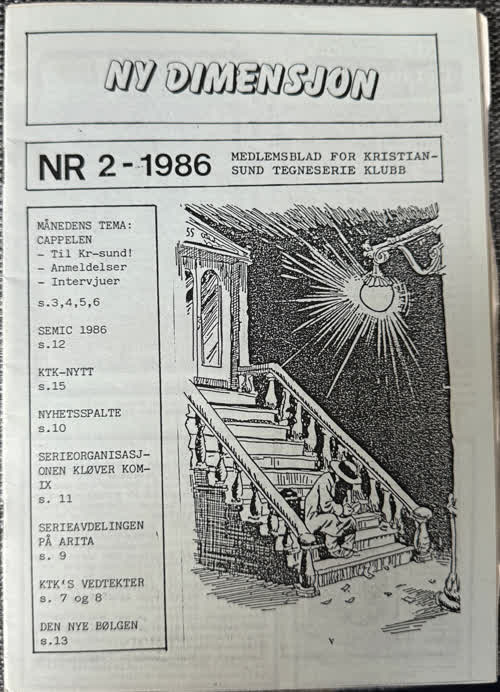 NY DIMENSJON

NR 2-1986

MEDLEMSBLAD FOR KRISTIANSUND TEGNESERIE KLUBB

MÅNEDENS TEMA: CAPPELEN
- Til Kr-sund!
- Anmeldelser
- Intervjuer
s.3,4,5,6

SEMIC 1986
s.12

KTK-NYTT
s.15

NYHETSSPALTE
s.10

SERIEORGANISASJONEN KLØVER KOMIX
s. 11

SERIEAVDELINGEN PÅ ARITA
s. 9

KTK'S VEDTEKTER
s. 7 og 8

DEN NYE BØLGEN
s.13

55